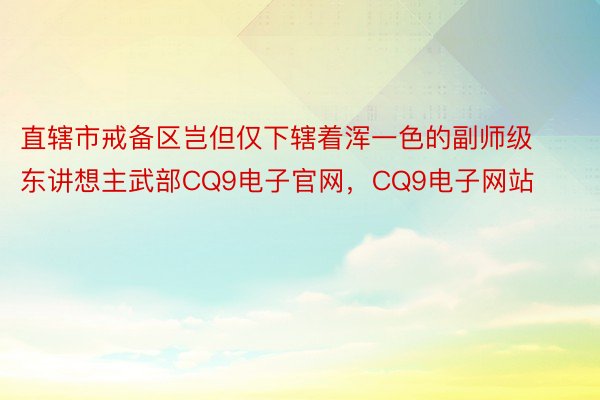 直辖市戒备区岂但仅下辖着浑一色的副师级东讲想主武部CQ9电子官网，CQ9电子网站